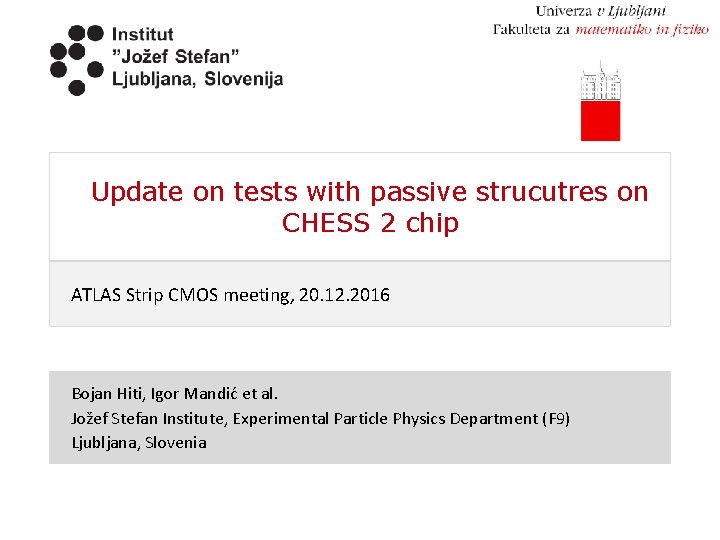 Institut
"Jožef Stefan"
Ljubljana, Slovenija

Univerza v Ljubljani
Fakulteta za matematiko in fiziko

Update on tests with passive strucutres on CHESS 2 chip

ATLAS Strip CMOS meeting, 20.12.2016

Bojan Hiti, Igor Mandić et al.
Jožef Stefan Institute, Experimental Particle Physics Department (F9)
Ljubljana, Slovenia